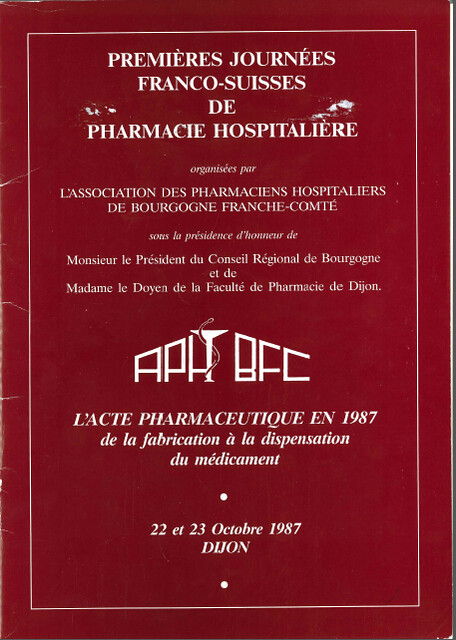 PREMIÈRES JOURNÉES
FRANCO-SUISSES
DE
PHARMACIE HOSPITALIÈRE

organisées par

L'ASSOCIATION DES PHARMACIENS HOSPITALIERS DE BOURGOGNE FRANCHE-COMTÉ

sous la présidence d'honneur de

Monsieur le Président du Conseil Régional de Bourgogne
et de
Madame le Doyen de la Faculté de Pharmacie de Dijon.

APH BFC

L'ACTE PHARMACEUTIQUE EN 1987
de la fabrication à la dispensation du médicament

•

22 et 23 Octobre 1987
DIJON

•